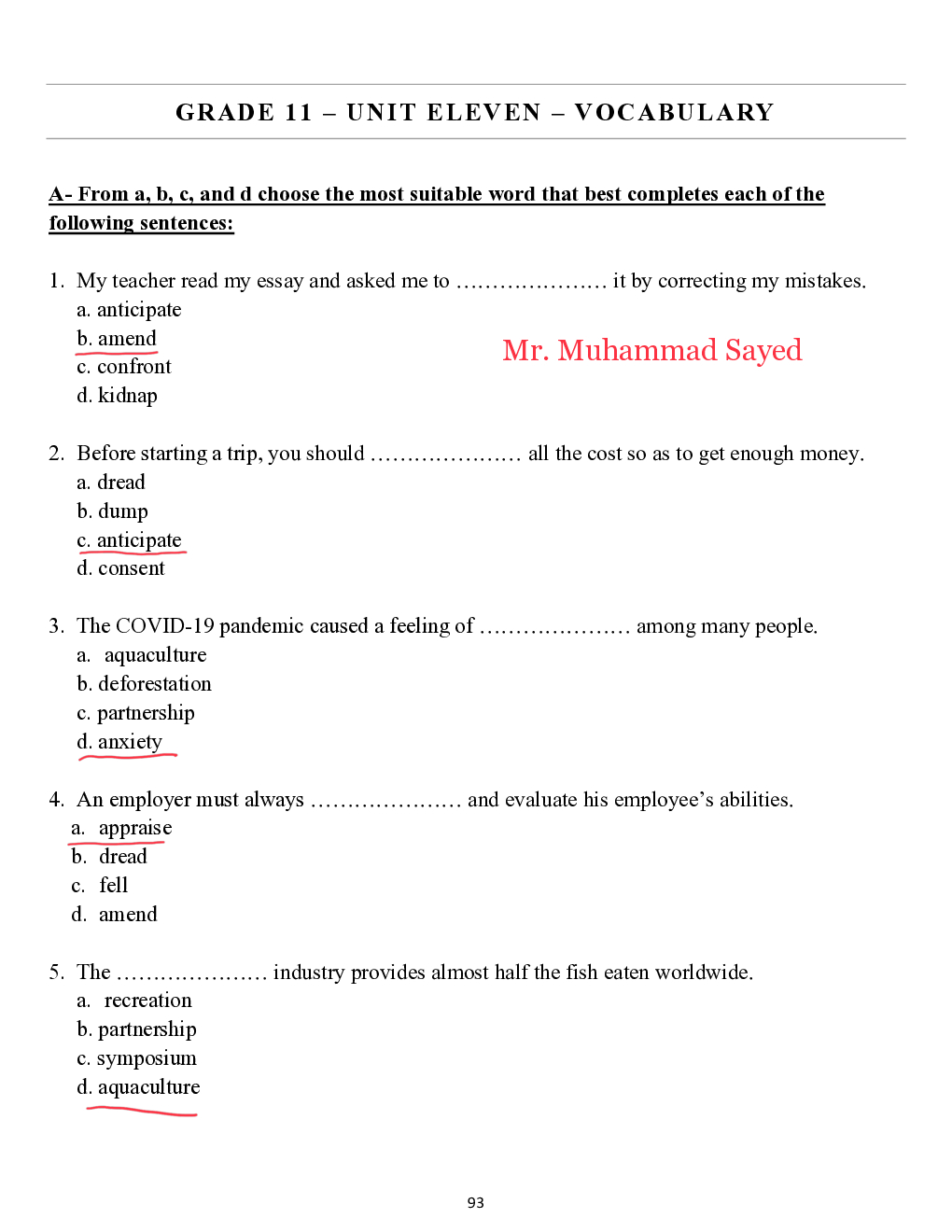 GRADE 11 – UNIT ELEVEN – VOCABULARY

A- From a, b, c, and d choose the most suitable word that best completes each of the following sentences:

1. My teacher read my essay and asked me to ………………… it by correcting my mistakes.
a. anticipate
b. amend
c. confront
d. kidnap

Mr. Muhammad Sayed

2. Before starting a trip, you should ………………… all the cost so as to get enough money.
a. dread
b. dump
c. anticipate
d. consent

3. The COVID-19 pandemic caused a feeling of ………………… among many people.
a. aquaculture
b. deforestation
c. partnership
d. anxiety

4. An employer must always ………………… and evaluate his employee's abilities.
a. appraise
b. dread
c. fell
d. amend

5. The ………………… industry provides almost half the fish eaten worldwide.
a. recreation
b. partnership
c. symposium
d. aquaculture

93